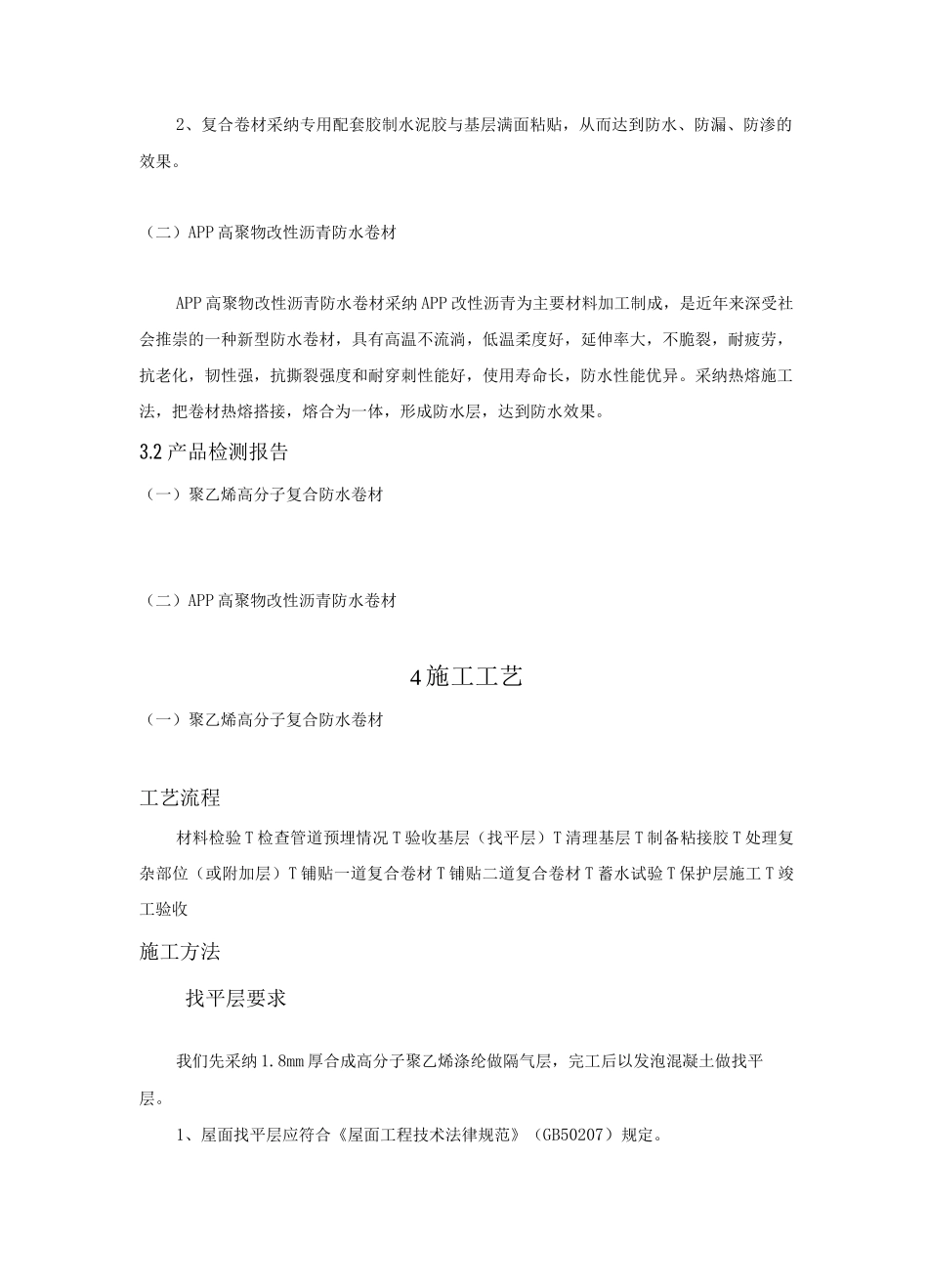 2、复合卷材采纳专用配套胶制水泥胶与基层满面粘贴，从而达到防水、防漏、防渗的效果。

（二）APP高聚物改性沥青防水卷材

APP高聚物改性沥青防水卷材采纳APP改性沥青为主要材料加工制成，是近年来深受社会推崇的一种新型防水卷材，具有高温不流淌，低温柔度好，延伸率大，不脆裂，耐疲劳，抗老化，韧性强，抗撕裂强度和耐穿刺性能好，使用寿命长，防水性能优异。采纳热熔施工法，把卷材热熔搭接，熔合为一体，形成防水层，达到防水效果。

3.2产品检测报告

（一）聚乙烯高分子复合防水卷材

（二）APP高聚物改性沥青防水卷材

4施工工艺

（一）聚乙烯高分子复合防水卷材

工艺流程

材料检验T检查管道预埋情况T验收基层（找平层）T清理基层T制备粘接胶T处理复杂部位（或附加层）T铺贴一道复合卷材T铺贴二道复合卷材T蓄水试验T保护层施工T竣工验收

施工方法

找平层要求

我们先采纳1.8mm厚合成高分子聚乙烯涤纶做隔气层，完工后以发泡混凝土做找平层。

1、屋面找平层应符合《屋面工程技术法律规范》（GB50207）规定。